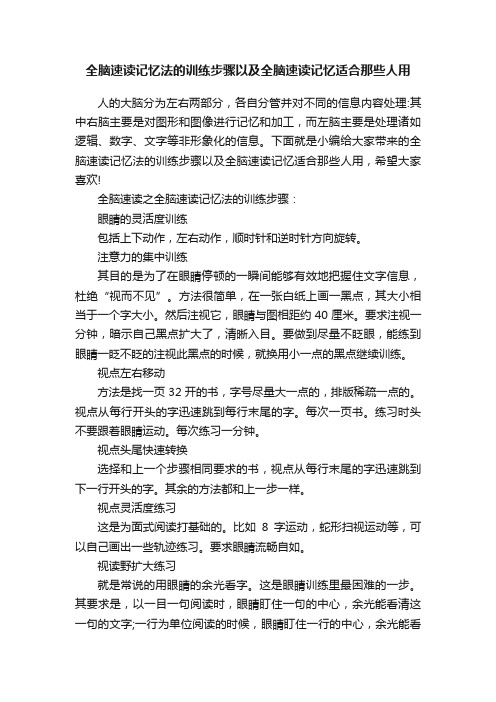 全脑速读记忆法的训练步骤以及全脑速读记忆适合那些人用

人的大脑分为左右两部分，各自分管并对不同的信息内容处理:其中右脑主要是对图形和图像进行记忆和加工，而左脑主要是处理诸如逻辑、数字、文字等非形象化的信息。下面就是小编给大家带来的全脑速读记忆法的训练步骤以及全脑速读记忆适合那些人用，希望大家喜欢!

全脑速读之全脑速读记忆法的训练步骤：

眼睛的灵活度训练

包括上下动作，左右动作，顺时针和逆时针方向旋转。

注意力的集中训练

其目的是为了在眼睛停顿的一瞬间能够有效地把握住文字信息，杜绝“视而不见”。方法很简单，在一张白纸上画一黑点，其大小相当于一个字大小。然后注视它，眼睛与图相距约 40 厘米。要求注视一分钟，暗示自己黑点扩大了，清晰入目。要做到尽量不眨眼，能练到眼睛一眨不眨的注视此黑点的时候，就换用小一点的黑点继续训练。

视点左右移动

方法是找一页 32 开的书，字号尽量大一点的，排版稀疏一点的。视点从每行开头的字迅速跳到每行末尾的字。每次一页书。练习时头不要跟着眼睛运动。每次练习一分钟。

视点头尾快速转换

选择和上一个步骤相同要求的书，视点从每行末尾的字迅速跳到下一行开头的字。其余的方法都和上一步一样。

视点灵活度练习

这是为面式阅读打基础的。比如 8 字运动，蛇形扫视运动等，可以自己画出一些轨迹练习。要求眼睛流畅自如。

视读野扩大练习

就是常说的用眼睛的余光看字。这是眼睛训练里最困难的一步。其要求是，以一目一句阅读时，眼睛盯住一句的中心，余光能看清这一句的文字;一行为单位阅读的时候，眼睛盯住一行的中心，余光能看